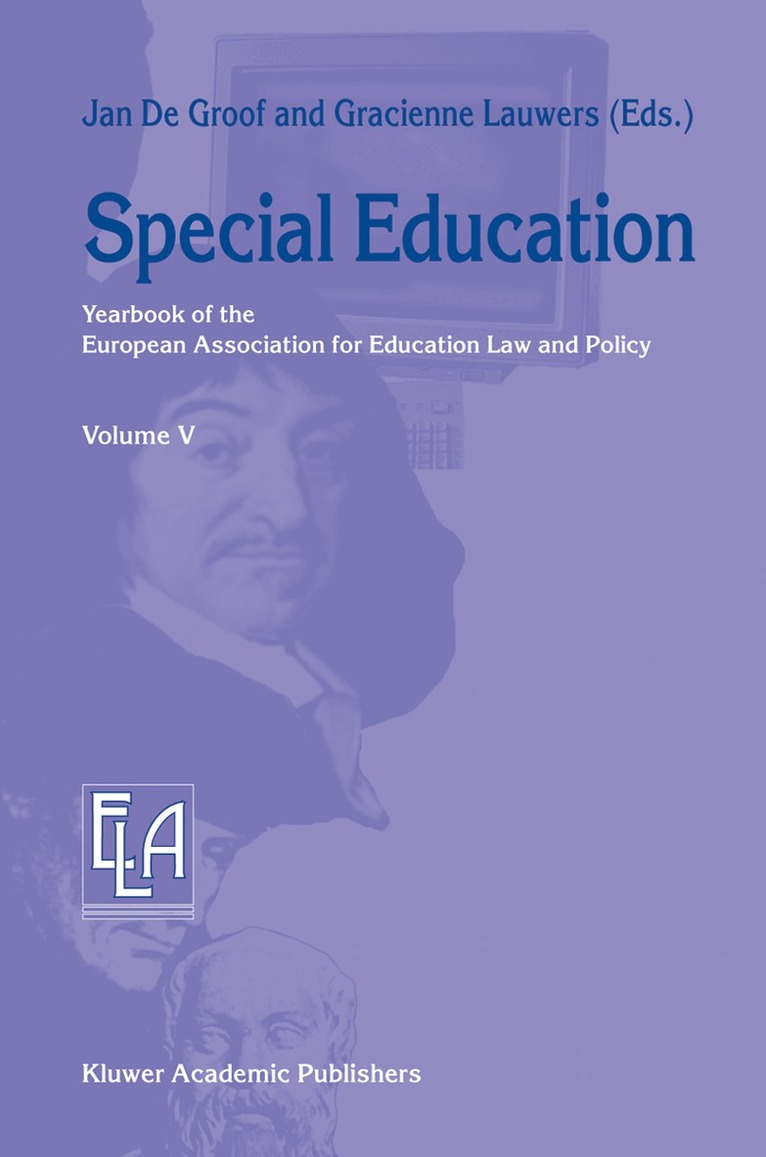 Jan De Groof and Gracienne Lauwers (Eds.)

Special Education

Yearbook of the
European Association for Education Law and Policy

Volume V

ELA

Kluwer Academic Publishers